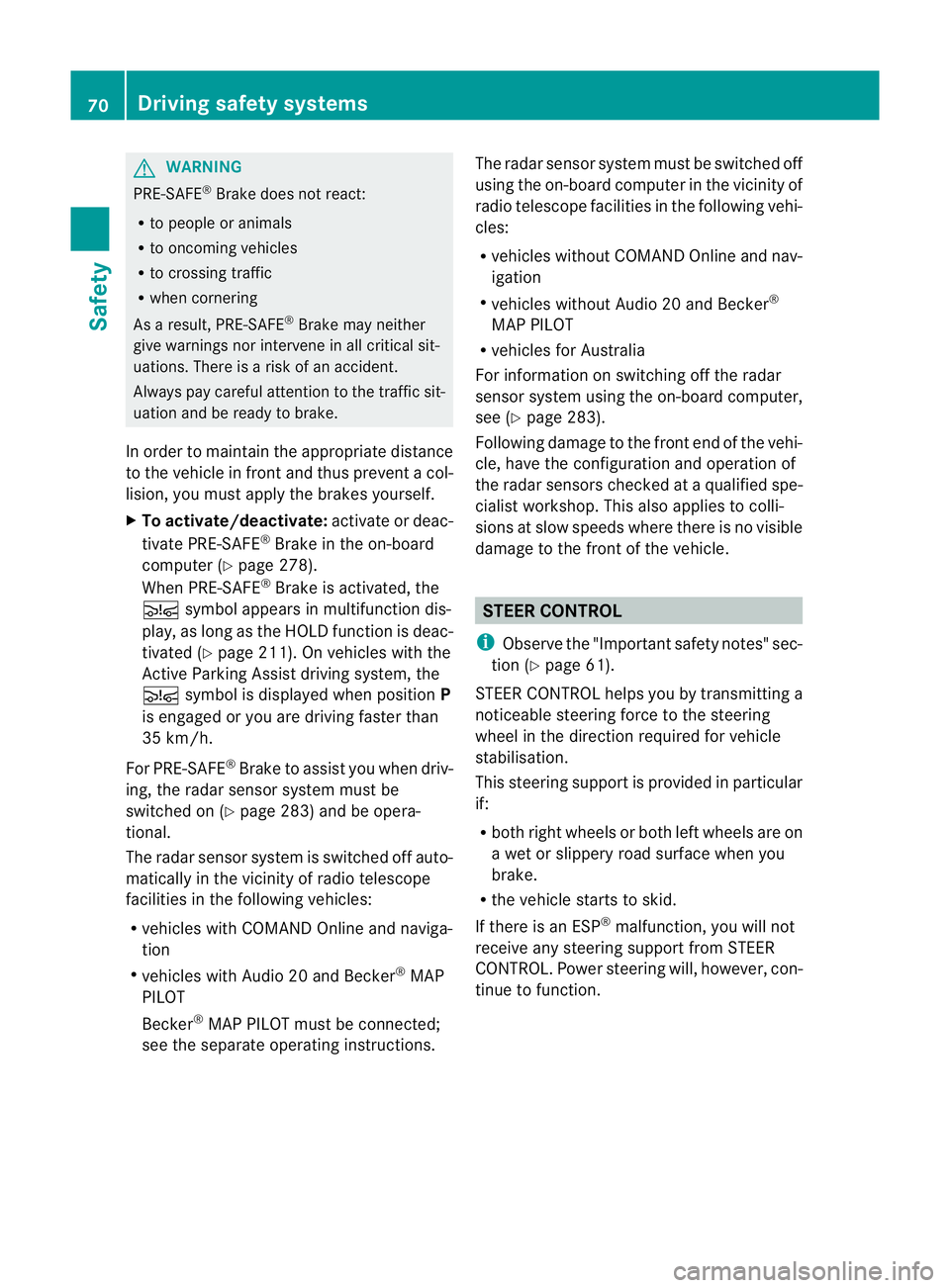 70 Driving safety systems

Safety

WARNING

PRE-SAFE® Brake does not react:

• to people or animals
• to oncoming vehicles
• to crossing traffic
• when cornering

As a result, PRE-SAFE® Brake may neither give warnings nor intervene in all critical situations. There is a risk of an accident.

Always pay careful attention to the traffic situation and be ready to brake.

In order to maintain the appropriate distance to the vehicle in front and thus prevent a collision, you must apply the brakes yourself.

▶ To activate/deactivate: activate or deactivate PRE-SAFE® Brake in the on-board computer (▷ page 278).

When PRE-SAFE® Brake is activated, the symbol appears in multifunction display, as long as the HOLD function is deactivated (▷ page 211). On vehicles with the Active Parking Assist driving system, the symbol is displayed when position P is engaged or you are driving faster than 35 km/h.

For PRE-SAFE® Brake to assist you when driving, the radar sensor system must be switched on (▷ page 283) and be operational.

The radar sensor system is switched off automatically in the vicinity of radio telescope facilities in the following vehicles:

• vehicles with COMAND Online and navigation
• vehicles with Audio 20 and Becker® MAP PILOT

Becker® MAP PILOT must be connected; see the separate operating instructions.

The radar sensor system must be switched off using the on-board computer in the vicinity of radio telescope facilities in the following vehicles:

• vehicles without COMAND Online and navigation
• vehicles without Audio 20 and Becker® MAP PILOT
• vehicles for Australia

For information on switching off the radar sensor system using the on-board computer, see (▷ page 283).

Following damage to the front end of the vehicle, have the configuration and operation of the radar sensors checked at a qualified specialist workshop. This also applies to collisions at slow speeds where there is no visible damage to the front of the vehicle.

STEER CONTROL

Observe the "Important safety notes" section (▷ page 61).

STEER CONTROL helps you by transmitting a noticeable steering force to the steering wheel in the direction required for vehicle stabilisation.

This steering support is provided in particular if:

• both right wheels or both left wheels are on a wet or slippery road surface when you brake.
• the vehicle starts to skid.

If there is an ESP® malfunction, you will not receive any steering support from STEER CONTROL. Power steering will, however, continue to function.

carmanualsonline.info